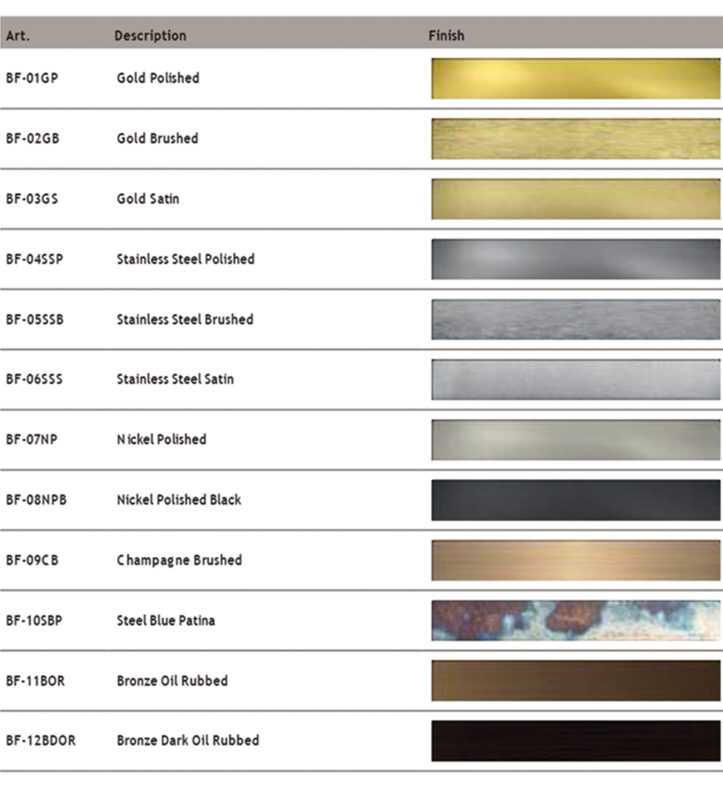 | Art. | Description | Finish |
|---|---|---|
| BF-01GP | Gold Polished | |
| BF-02GB | Gold Brushed | |
| BF-03GS | Gold Satin | |
| BF-04SSP | Stainless Steel Polished | |
| BF-05SSB | Stainless Steel Brushed | |
| BF-06SSS | Stainless Steel Satin | |
| BF-07NP | Nickel Polished | |
| BF-08NPB | Nickel Polished Black | |
| BF-09CB | Champagne Brushed | |
| BF-10SBP | Steel Blue Patina | |
| BF-11BOR | Bronze Oil Rubbed | |
| BF-12BDOR | Bronze Dark Oil Rubbed | |